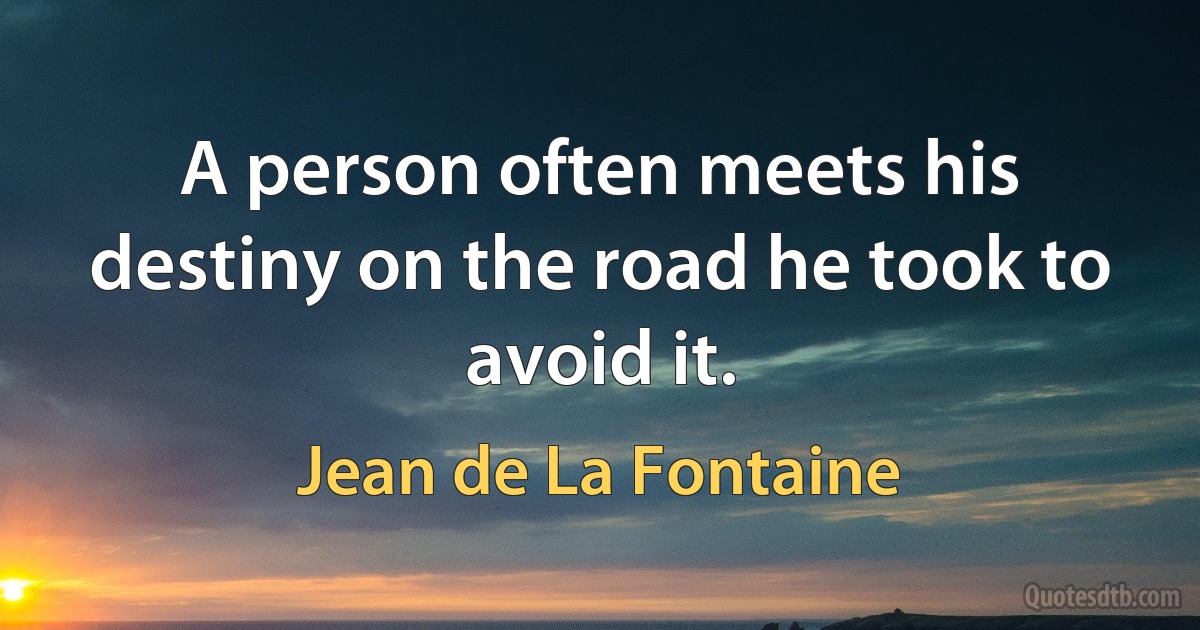 A person often meets his destiny on the road he took to avoid it.

Jean de La Fontaine

Quotesdtb.com